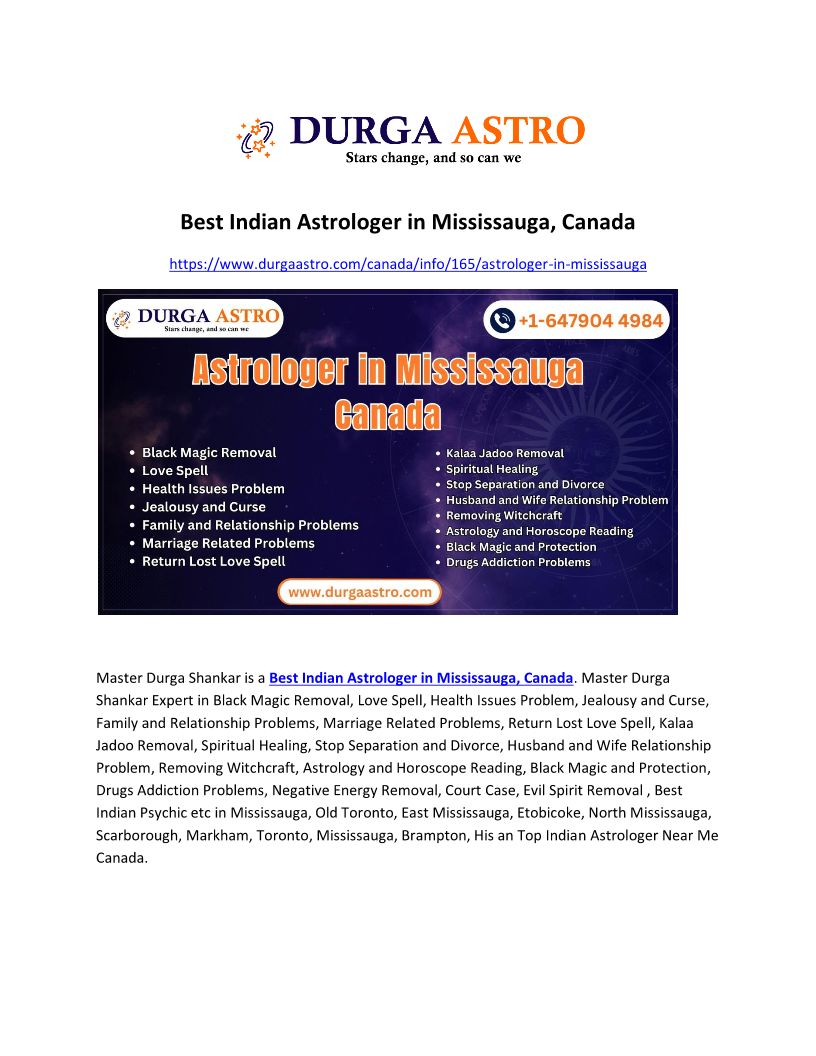 DURGA ASTRO
Stars change, and so can we

Best Indian Astrologer in Mississauga, Canada

https://www.durgaastro.com/canada/info/165/astrologer-in-mississauga

DURGA ASTRO
Stars change, and so can we

+1-647904 4984

Astrologer in Mississauga Canada

• Black Magic Removal
• Love Spell
• Health Issues Problem
• Jealousy and Curse
• Family and Relationship Problems
• Marriage Related Problems
• Return Lost Love Spell

• Kalaa Jadoo Removal
• Spiritual Healing
• Stop Separation and Divorce
• Husband and Wife Relationship Problem
• Removing Witchcraft
• Astrology and Horoscope Reading
• Black Magic and Protection
• Drugs Addiction Problems

www.durgaastro.com

Master Durga Shankar is a Best Indian Astrologer in Mississauga, Canada. Master Durga Shankar Expert in Black Magic Removal, Love Spell, Health Issues Problem, Jealousy and Curse, Family and Relationship Problems, Marriage Related Problems, Return Lost Love Spell, Kalaa Jadoo Removal, Spiritual Healing, Stop Separation and Divorce, Husband and Wife Relationship Problem, Removing Witchcraft, Astrology and Horoscope Reading, Black Magic and Protection, Drugs Addiction Problems, Negative Energy Removal, Court Case, Evil Spirit Removal , Best Indian Psychic etc in Mississauga, Old Toronto, East Mississauga, Etobicoke, North Mississauga, Scarborough, Markham, Toronto, Mississauga, Brampton, His an Top Indian Astrologer Near Me Canada.